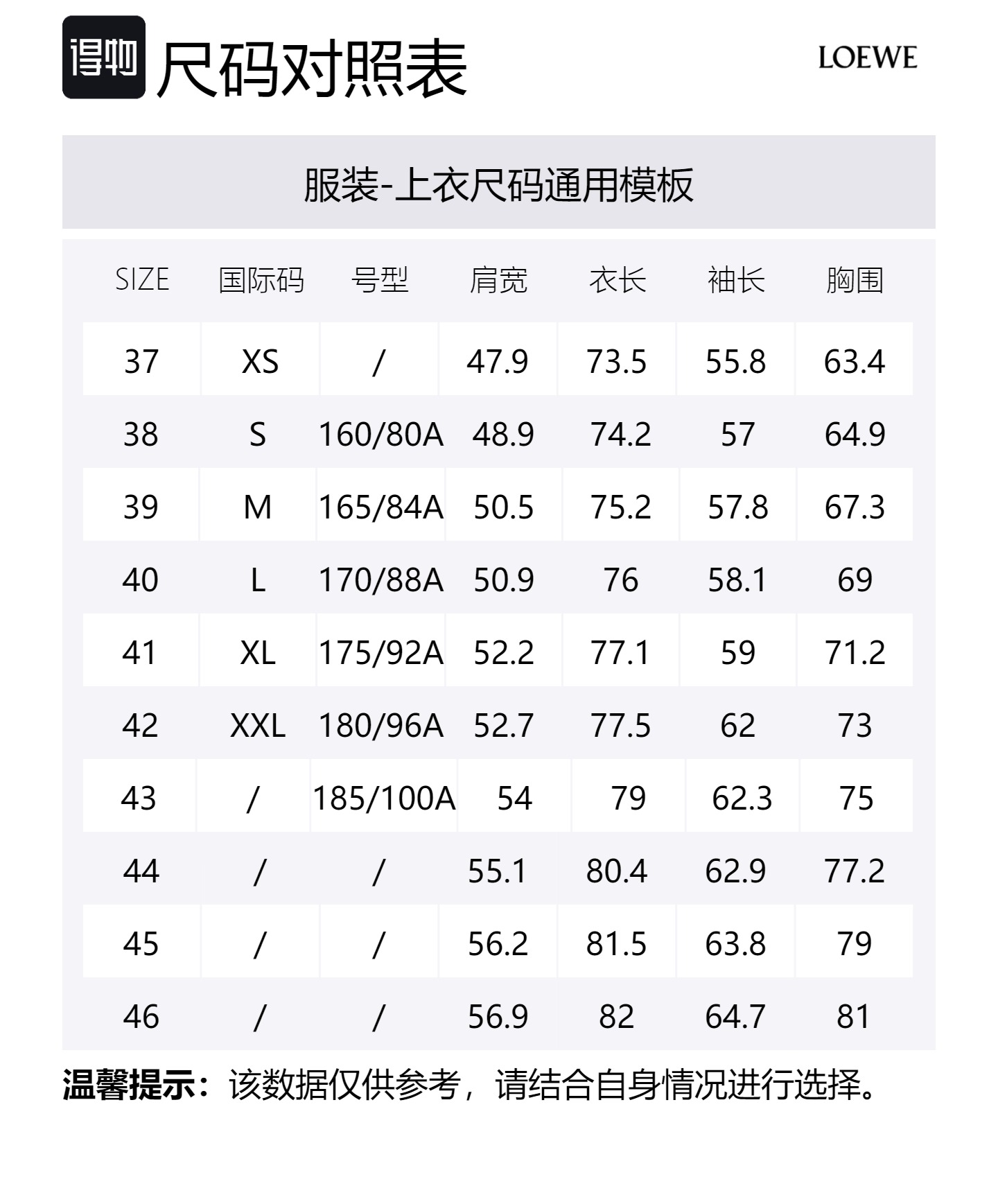 得物 尺码对照表

LOEWE

服装-上衣尺码通用模板

| SIZE | 国际码 | 号型 | 肩宽 | 衣长 | 袖长 | 胸围 |
|---|---|---|---|---|---|---|
| 37 | XS | / | 47.9 | 73.5 | 55.8 | 63.4 |
| 38 | S | 160/80A | 48.9 | 74.2 | 57 | 64.9 |
| 39 | M | 165/84A | 50.5 | 75.2 | 57.8 | 67.3 |
| 40 | L | 170/88A | 50.9 | 76 | 58.1 | 69 |
| 41 | XL | 175/92A | 52.2 | 77.1 | 59 | 71.2 |
| 42 | XXL | 180/96A | 52.7 | 77.5 | 62 | 73 |
| 43 | / | 185/100A | 54 | 79 | 62.3 | 75 |
| 44 | / | / | 55.1 | 80.4 | 62.9 | 77.2 |
| 45 | / | / | 56.2 | 81.5 | 63.8 | 79 |
| 46 | / | / | 56.9 | 82 | 64.7 | 81 |

温馨提示：该数据仅供参考，请结合自身情况进行选择。